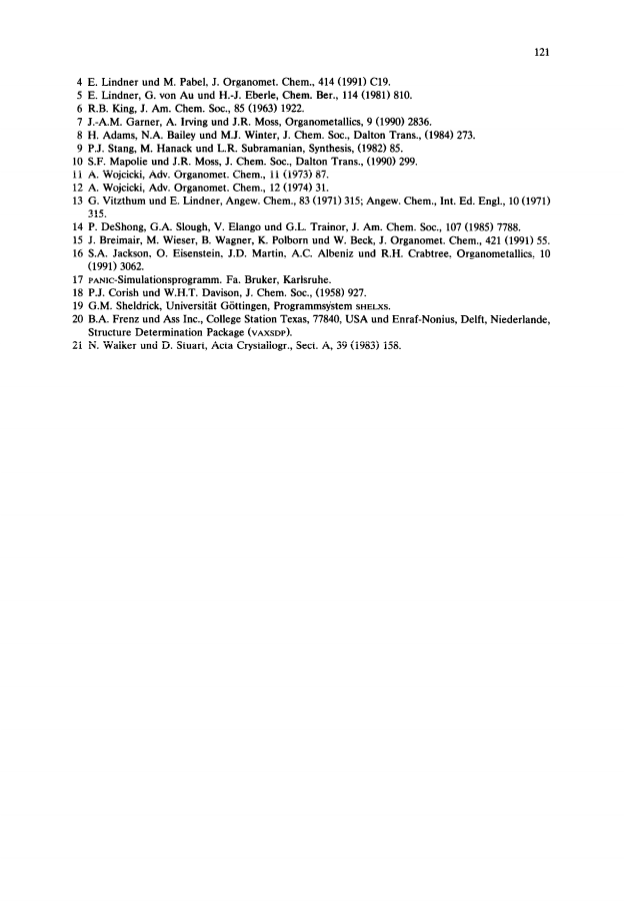 121

4 E. Lindner und M. Pabel, J. Organomet. Chem., 414 (1991) C19.
5 E. Lindner, G. von Au und H.-J. Eberle, Chem. Ber., 114 (1981) 810.
6 R.B. King, J. Am. Chem. Soc., 85 (1963) 1922.
7 J.-A.M. Garner, A. Irving und J.R. Moss, Organometallics, 9 (1990) 2836.
8 H. Adams, N.A. Bailey und M.J. Winter, J. Chem. Soc., Dalton Trans., (1984) 273.
9 P.J. Stang, M. Hanack und L.R. Subramanian, Synthesis, (1982) 85.
10 S.F. Mapolie und J.R. Moss, J. Chem. Soc., Dalton Trans., (1990) 299.
11 A. Wojcicki, Adv. Organomet. Chem., 11 (1973) 87.
12 A. Wojcicki, Adv. Organomet. Chem., 12 (1974) 31.
13 G. Vitzthum und E. Lindner, Angew. Chem., 83 (1971) 315; Angew. Chem., Int. Ed. Engl., 10 (1971) 315.
14 P. DeShong, G.A. Slough, V. Elango und G.L. Trainor, J. Am. Chem. Soc., 107 (1985) 7788.
15 J. Breimair, M. Wieser, B. Wagner, K. Polborn und W. Beck, J. Organomet. Chem., 421 (1991) 55.
16 S.A. Jackson, O. Eisenstein, J.D. Martin, A.C. Albeniz und R.H. Crabtree, Organometallics, 10 (1991) 3062.
17 PANIC-Simulationsprogramm. Fa. Bruker, Karlsruhe.
18 P.J. Corish und W.H.T. Davison, J. Chem. Soc., (1958) 927.
19 G.M. Sheldrick, Universität Göttingen, Programmsystem SHELXS.
20 B.A. Frenz und Ass Inc., College Station Texas, 77840, USA und Enraf-Nonius, Delft, Niederlande, Structure Determination Package (VAXSDP).
21 N. Walker und D. Stuart, Acta Crystallogr., Sect. A, 39 (1983) 158.